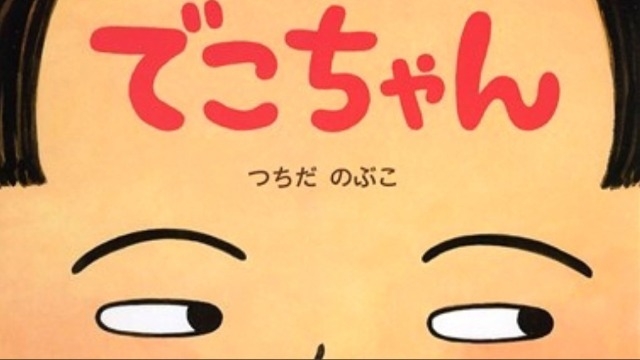 でこちゃん

つちだ のぶこ